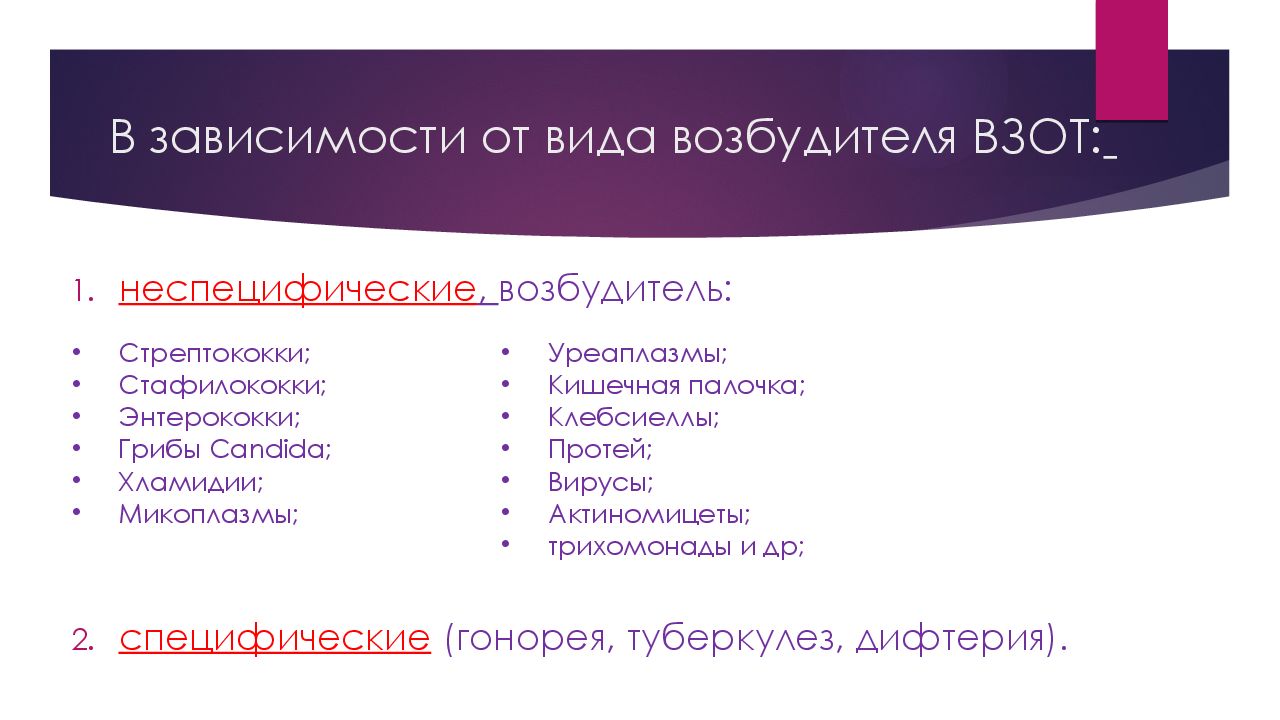 В зависимости от вида возбудителя ВЗОТ:

1. неспецифические, возбудитель:

• Стрептококки;
• Стафилококки;
• Энтерококки;
• Грибы Candida;
• Хламидии;
• Микоплазмы;

• Уреаплазмы;
• Кишечная палочка;
• Клебсиеллы;
• Протей;
• Вирусы;
• Актиномицеты;
• трихомонады и др;

2. специфические (гонорея, туберкулез, дифтерия).